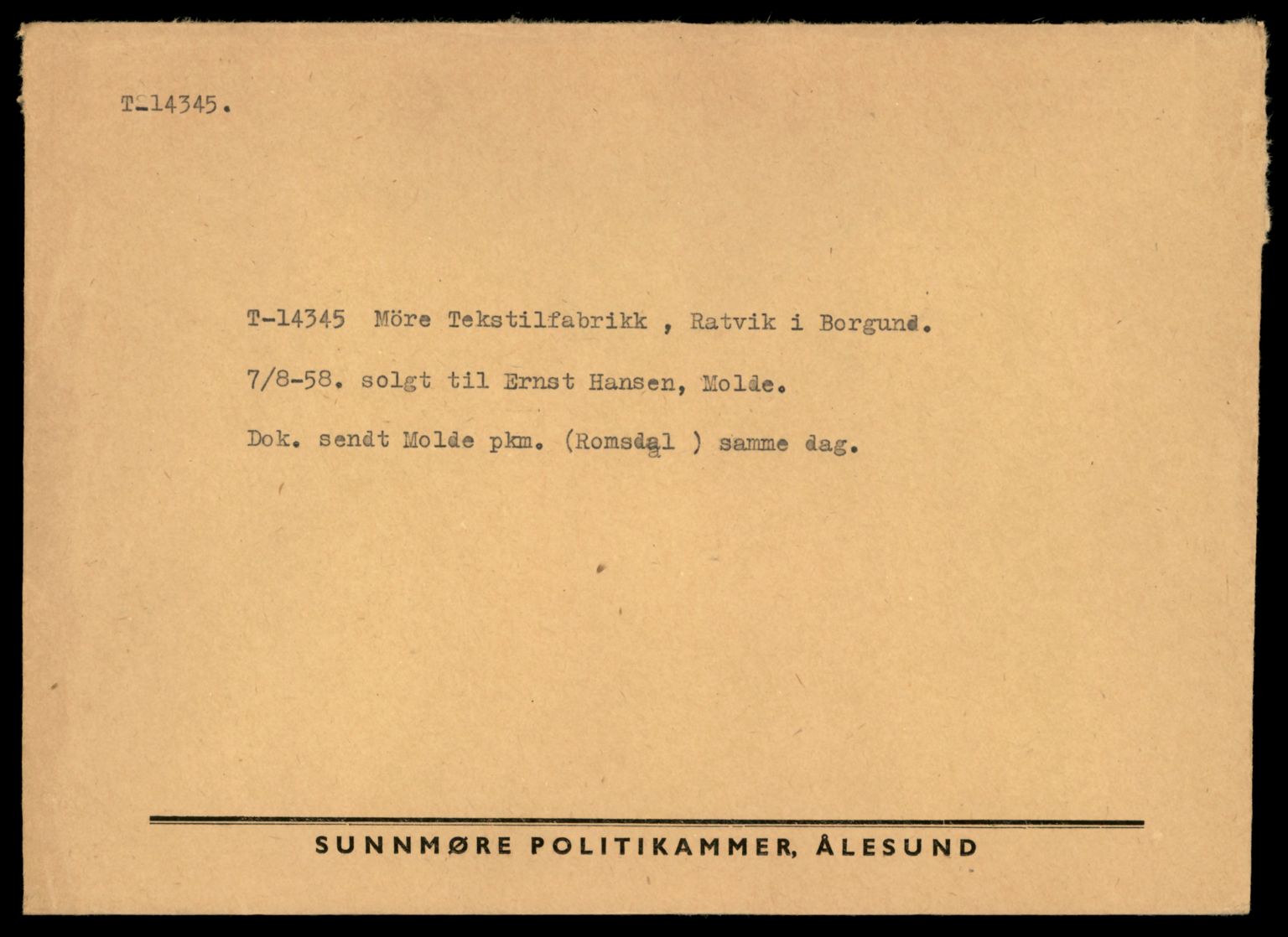 T-14345.

T-14345 Möre Tekstilfabrikk , Ratvik i Borgund.

7/8-58. solgt til Ernst Hansen, Molde.

Dok. sendt Molde pkm. (Romsdal ) samme dag.

SUNNMØRE POLITIKAMMER, ÅLESUND